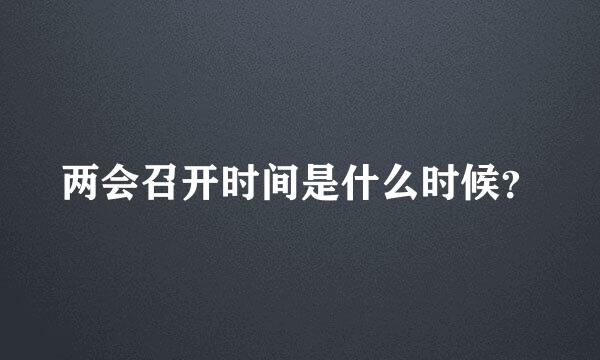 两会召开时间是什么时候?